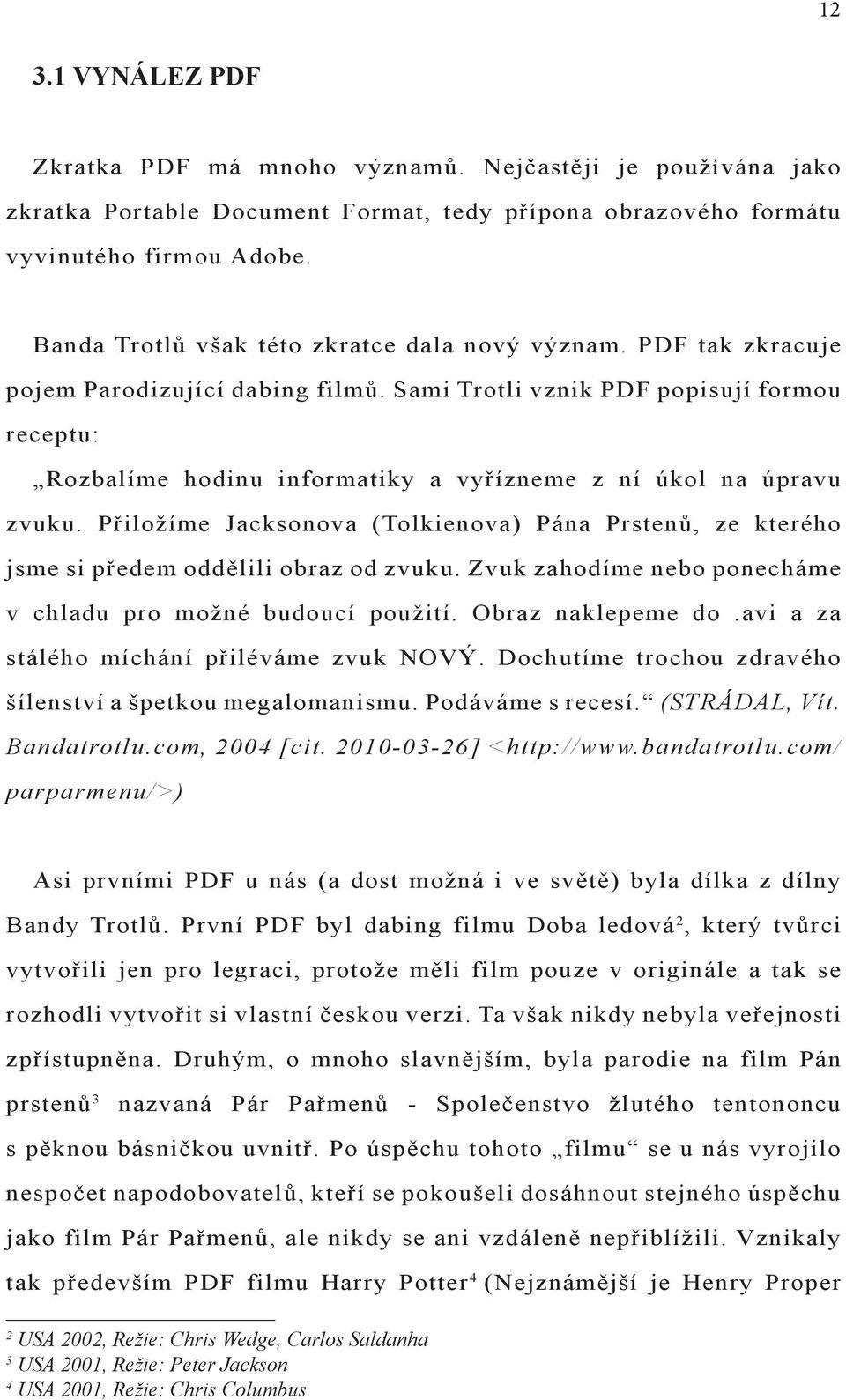 12

3.1 VYNÁLEZ PDF

Zkratka PDF má mnoho významů. Nejčastěji je používána jako zkratka Portable Document Format, tedy přípona obrazového formátu vyvinutého firmou Adobe.

Banda Trotlů však této zkratce dala nový význam. PDF tak zkracuje pojem Parodizující dabing filmů. Sami Trotli vznik PDF popisují formou receptu:

„Rozbalíme hodinu informatiky a vyřízneme z ní úkol na úpravu zvuku. Přiložíme Jacksonova (Tolkienova) Pána Prstenů, ze kterého jsme si předem oddělili obraz od zvuku. Zvuk zahodíme nebo ponecháme v chladu pro možné budoucí použití. Obraz naklepeme do .avi a za stálého míchání přiléváme zvuk NOVÝ. Dochutíme trochou zdravého šílenství a špetkou megalomanismu. Podáváme s recesí.“ (STRÁDAL, Vít. Bandatrotlu.com, 2004 [cit. 2010-03-26] <http://www.bandatrotlu.com/parparmenu/>)

Asi prvními PDF u nás (a dost možná i ve světě) byla dílka z dílny Bandy Trotlů. První PDF byl dabing filmu Doba ledová$^2$, který tvůrci vytvořili jen pro legraci, protože měli film pouze v originále a tak se rozhodli vytvořit si vlastní českou verzi. Ta však nikdy nebyla veřejnosti zpřístupněna. Druhým, o mnoho slavnějším, byla parodie na film Pán prstenů$^3$ nazvaná Pár Pařmenů - Společenstvo žlutého tentononcu s pěknou básničkou uvnitř. Po úspěchu tohoto „filmu“ se u nás vyrojilo nespočet napodobovatelů, kteří se pokoušeli dosáhnout stejného úspěchu jako film Pár Pařmenů, ale nikdy se ani vzdáleně nepřiblížili. Vznikaly tak především PDF filmu Harry Potter$^4$ (Nejznámější je Henry Proper

$^2$ USA 2002, Režie: Chris Wedge, Carlos Saldanha
$^3$ USA 2001, Režie: Peter Jackson
$^4$ USA 2001, Režie: Chris Columbus